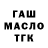 ГАШ
МАСЛО
ТГК